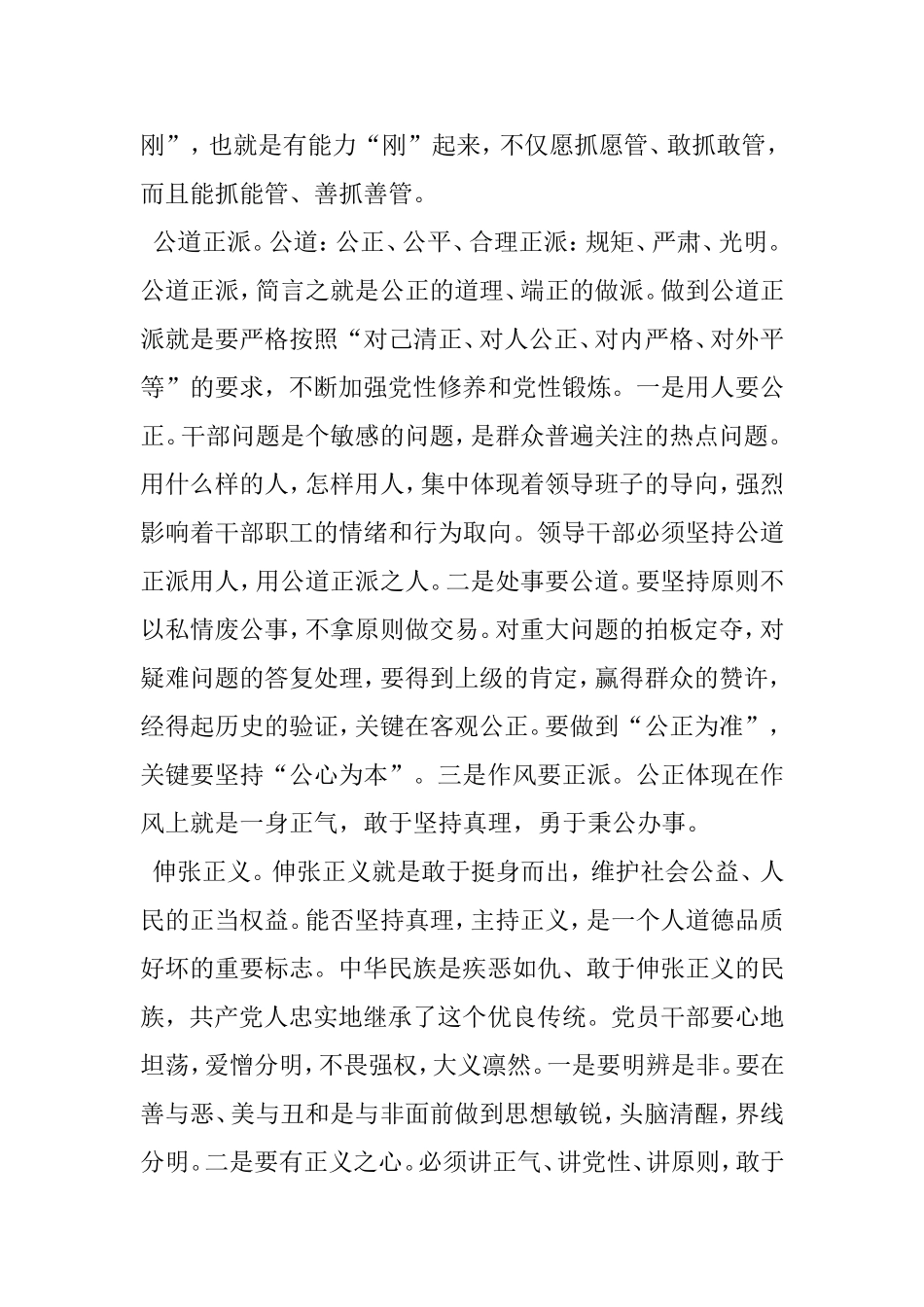 刚”，也就是有能力“刚”起来，不仅愿抓愿管、敢抓敢管，而且能抓能管、善抓善管。

公道正派。公道：公正、公平、合理正派：规矩、严肃、光明。公道正派，简言之就是公正的道理、端正的做派。做到公道正派就是要严格按照“对己清正、对人公正、对内严格、对外平等”的要求，不断加强党性修养和党性锻炼。一是用人要公正。干部问题是个敏感的问题，是群众普遍关注的热点问题。用什么样的人，怎样用人，集中体现着领导班子的导向，强烈影响着干部职工的情绪和行为取向。领导干部必须坚持公道正派用人，用公道正派之人。二是处事要公道。要坚持原则不以私情废公事，不拿原则做交易。对重大问题的拍板定夺，对疑难问题的答复处理，要得到上级的肯定，赢得群众的赞许，经得起历史的验证，关键在客观公正。要做到“公正为准”，关键要坚持“公心为本”。三是作风要正派。公正体现在作风上就是一身正气，敢于坚持真理，勇于秉公办事。

伸张正义。伸张正义就是敢于挺身而出，维护社会公益、人民的正当权益。能否坚持真理，主持正义，是一个人道德品质好坏的重要标志。中华民族是疾恶如仇、敢于伸张正义的民族，共产党人忠实地继承了这个优良传统。党员干部要心地坦荡，爱憎分明，不畏强权，大义凛然。一是要明辨是非。要在善与恶、美与丑和是与非面前做到思想敏锐，头脑清醒，界线分明。二是要有正义之心。必须讲正气、讲党性、讲原则，敢于